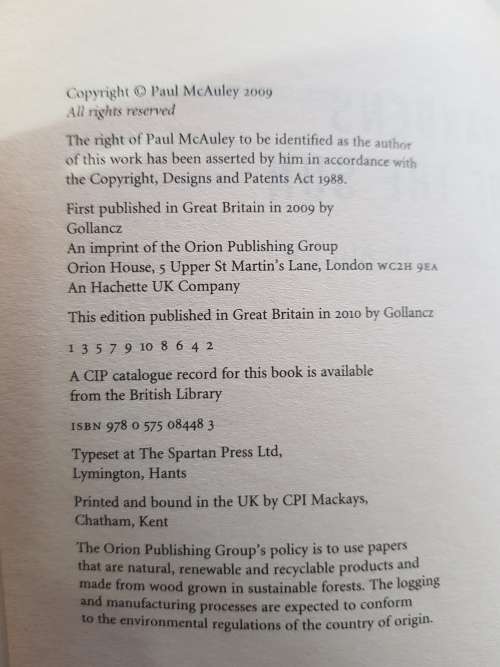 Copyright © Paul McAuley 2009
All rights reserved

The right of Paul McAuley to be identified as the author of this work has been asserted by him in accordance with the Copyright, Designs and Patents Act 1988.

First published in Great Britain in 2009 by
Gollancz
An imprint of the Orion Publishing Group
Orion House, 5 Upper St Martin's Lane, London WC2H 9EA
An Hachette UK Company

This edition published in Great Britain in 2010 by Gollancz

1 3 5 7 9 10 8 6 4 2

A CIP catalogue record for this book is available from the British Library

ISBN 978 0 575 08448 3

Typeset at The Spartan Press Ltd,
Lymington, Hants

Printed and bound in the UK by CPI Mackays,
Chatham, Kent

The Orion Publishing Group's policy is to use papers that are natural, renewable and recyclable products and made from wood grown in sustainable forests. The logging and manufacturing processes are expected to conform to the environmental regulations of the country of origin.